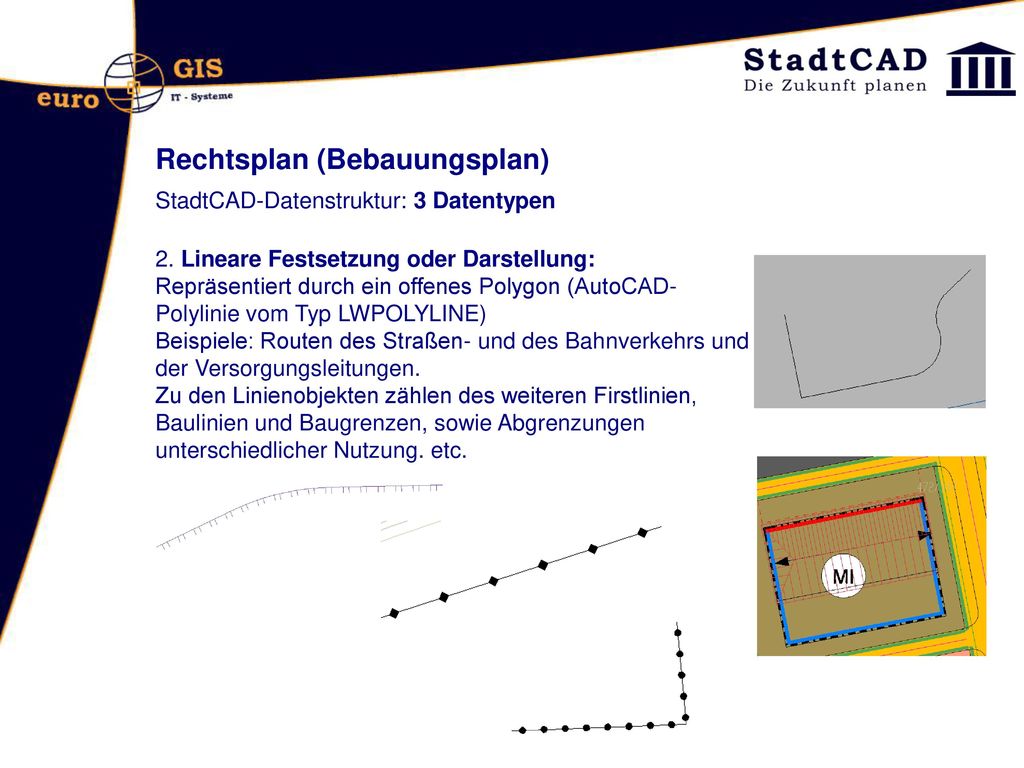 euro GIS IT - Systeme

StadtCAD
Die Zukunft planen

Rechtsplan (Bebauungsplan)

StadtCAD-Datenstruktur: 3 Datentypen

2. Lineare Festsetzung oder Darstellung:
Repräsentiert durch ein offenes Polygon (AutoCAD-Polylinie vom Typ LWPOLYLINE)
Beispiele: Routen des Straßen- und des Bahnverkehrs und der Versorgungsleitungen.
Zu den Linienobjekten zählen des weiteren Firstlinien, Baulinien und Baugrenzen, sowie Abgrenzungen unterschiedlicher Nutzung. etc.

MI